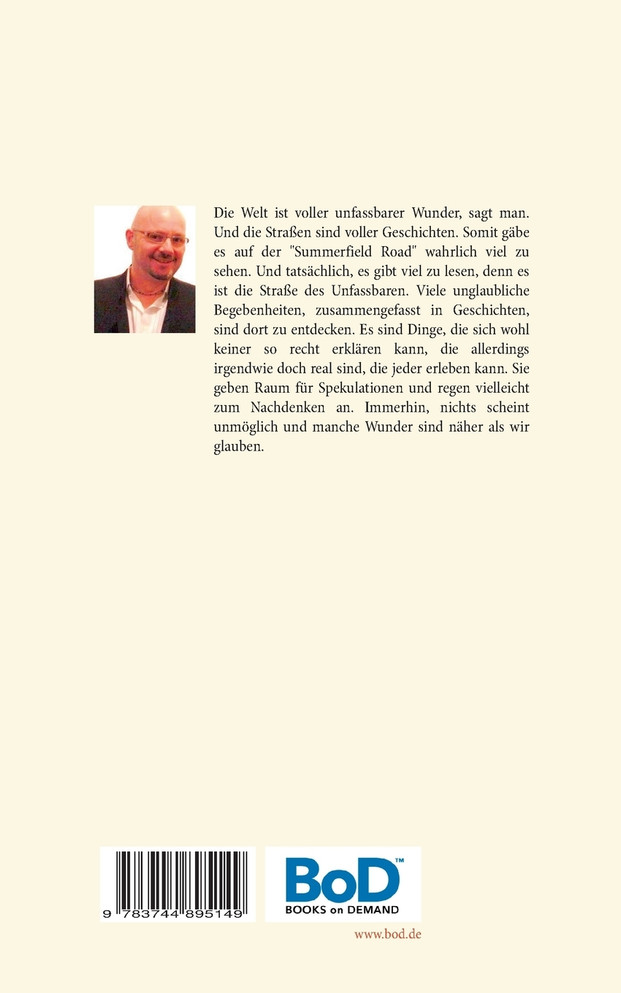 Die Welt ist voller unfassbarer Wunder, sagt man. Und die Straßen sind voller Geschichten. Somit gäbe es auf der "Summerfield Road" wahrlich viel zu sehen. Und tatsächlich, es gibt viel zu lesen, denn es ist die Straße des Unfassbaren. Viele unglaubliche Begebenheiten, zusammengefasst in Geschichten, sind dort zu entdecken. Es sind Dinge, die sich wohl keiner so recht erklären kann, die allerdings irgendwie doch real sind, die jeder erleben kann. Sie geben Raum für Spekulationen und regen vielleicht zum Nachdenken an. Immerhin, nichts scheint unmöglich und manche Wunder sind näher als wir glauben.

9 783744 895149

BoD™
BOOKS on DEMAND

www.bod.de